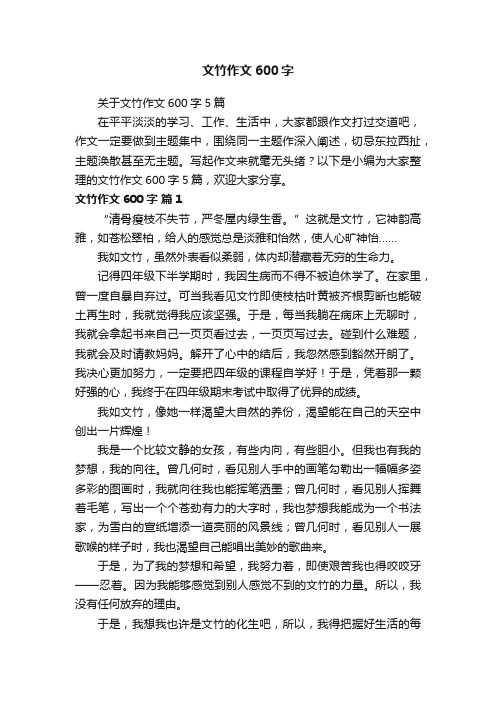 文竹作文 600 字

关于文竹作文 600 字 5 篇

在平平淡淡的学习、工作、生活中，大家都跟作文打过交道吧，作文一定要做到主题集中，围绕同一主题作深入阐述，切忌东拉西扯，主题涣散甚至无主题。写起作文来就毫无头绪？以下是小编为大家整理的文竹作文 600 字 5 篇，欢迎大家分享。

文竹作文 600 字 篇 1

“清骨瘦枝不失节，严冬屋内绿生香。”这就是文竹，它神韵高雅，如苍松翠柏，给人的感觉总是淡雅和怡然，使人心旷神怡……

我如文竹，虽然外表看似柔弱，体内却潜藏着无穷的生命力。

记得四年级下半学期时，我因生病而不得不被迫休学了。在家里，曾一度自暴自弃过。可当我看见文竹即使枝枯叶黄被齐根剪断也能破土再生时，我就觉得我应该坚强。于是，每当我躺在病床上无聊时，我就会拿起书来自己一页页看过去，一页页写过去。碰到什么难题，我就会及时请教妈妈。解开了心中的结后，我忽然感到豁然开朗了。我决心更加努力，一定要把四年级的课程自学好！于是，凭着那一颗好强的心，我终于在四年级期末考试中取得了优异的成绩。

我如文竹，像她一样渴望大自然的养份，渴望能在自己的天空中创出一片辉煌！

我是一个比较文静的女孩，有些内向，有些胆小。但我也有我的梦想，我的向往。曾几何时，看见别人手中的画笔勾勒出一幅幅多姿多彩的图画时，我就向往我也能挥笔洒墨；曾几何时，看见别人挥舞着毛笔，写出一个个苍劲有力的大字时，我也梦想我能成为一个书法家，为雪白的宣纸增添一道亮丽的风景线；曾几何时，看见别人一展歌喉的样子时，我也渴望自己能唱出美妙的歌曲来。

于是，为了我的梦想和希望，我努力着，即使艰苦我也得咬咬牙——忍着。因为我能够感觉到别人感觉不到的文竹的力量。所以，我没有任何放弃的理由。

于是，我想我也许是文竹的化生吧，所以，我得把握好生活的每